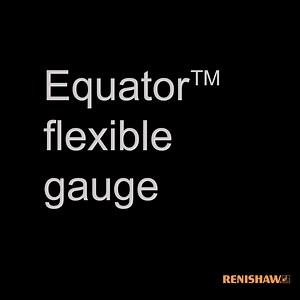 Equator™ flexible gauge

RENISHAW